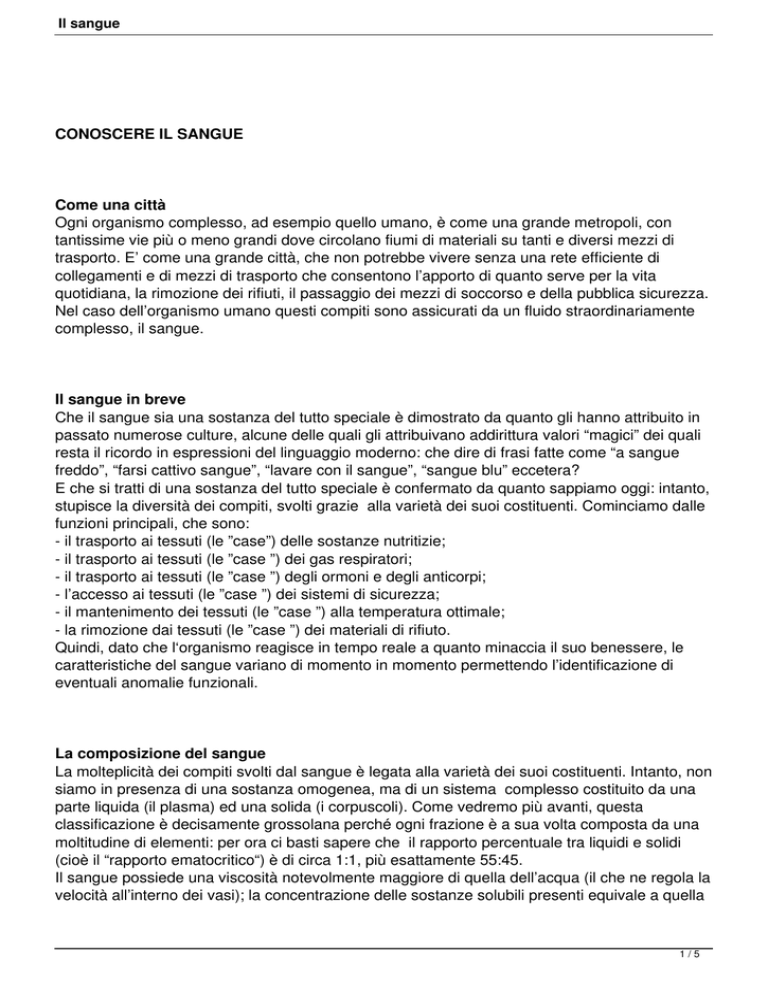 Il sangue

CONOSCERE IL SANGUE

Come una città
Ogni organismo complesso, ad esempio quello umano, è come una grande metropoli, con tantissime vie più o meno grandi dove circolano fiumi di materiali su tanti e diversi mezzi di trasporto. E' come una grande città, che non potrebbe vivere senza una rete efficiente di collegamenti e di mezzi di trasporto che consentono l'apporto di quanto serve per la vita quotidiana, la rimozione dei rifiuti, il passaggio dei mezzi di soccorso e della pubblica sicurezza. Nel caso dell'organismo umano questi compiti sono assicurati da un fluido straordinariamente complesso, il sangue.

Il sangue in breve
Che il sangue sia una sostanza del tutto speciale è dimostrato da quanto gli hanno attribuito in passato numerose culture, alcune delle quali gli attribuivano addirittura valori "magici" dei quali resta il ricordo in espressioni del linguaggio moderno: che dire di frasi fatte come "a sangue freddo", "farsi cattivo sangue", "lavare con il sangue", "sangue blu" eccetera?
E che si tratti di una sostanza del tutto speciale è confermato da quanto sappiamo oggi: intanto, stupisce la diversità dei compiti, svolti grazie alla varietà dei suoi costituenti. Cominciamo dalle funzioni principali, che sono:
- il trasporto ai tessuti (le "case") delle sostanze nutritizie;
- il trasporto ai tessuti (le "case ") dei gas respiratori;
- il trasporto ai tessuti (le "case ") degli ormoni e degli anticorpi;
- l'accesso ai tessuti (le "case ") dei sistemi di sicurezza;
- il mantenimento dei tessuti (le "case ") alla temperatura ottimale;
- la rimozione dai tessuti (le "case ") dei materiali di rifiuto.
Quindi, dato che l'organismo reagisce in tempo reale a quanto minaccia il suo benessere, le caratteristiche del sangue variano di momento in momento permettendo l'identificazione di eventuali anomalie funzionali.

La composizione del sangue
La molteplicità dei compiti svolti dal sangue è legata alla varietà dei suoi costituenti. Intanto, non siamo in presenza di una sostanza omogenea, ma di un sistema complesso costituito da una parte liquida (il plasma) ed una solida (i corpuscoli). Come vedremo più avanti, questa classificazione è decisamente grossolana perché ogni frazione è a sua volta composta da una moltitudine di elementi: per ora ci basti sapere che il rapporto percentuale tra liquidi e solidi (cioè il "rapporto ematocritico") è di circa 1:1, più esattamente 55:45.
Il sangue possiede una viscosità notevolmente maggiore di quella dell'acqua (il che ne regola la velocità all'interno dei vasi); la concentrazione delle sostanze solubili presenti equivale a quella

1 / 5